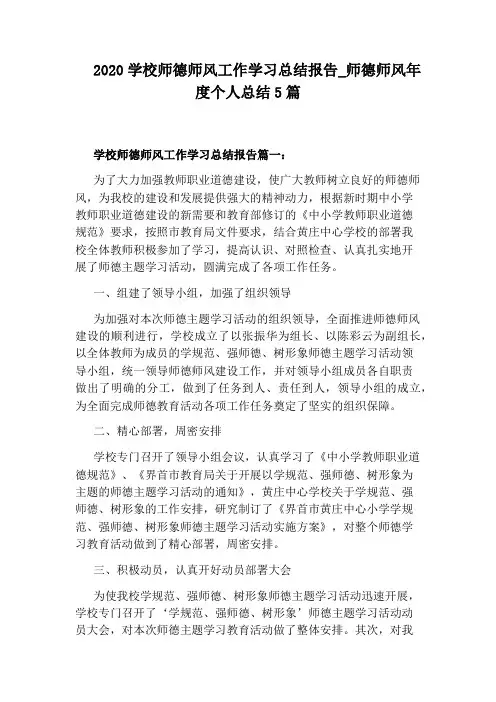 2020 学校师德师风工作学习总结报告_师德师风年度个人总结 5 篇

学校师德师风工作学习总结报告篇一：

为了大力加强教师职业道德建设，使广大教师树立良好的师德师风，为我校的建设和发展提供强大的精神动力，根据新时期中小学教师职业道德建设的新需要和教育部修订的《中小学教师职业道德规范》要求，按照市教育局文件要求，结合黄庄中心学校的部署我校全体教师积极参加了学习，提高认识、对照检查、认真扎实地开展了师德主题学习活动，圆满完成了各项工作任务。

一、组建了领导小组，加强了组织领导

为加强对本次师德主题学习活动的组织领导，全面推进师德师风建设的顺利进行，学校成立了以张振华为组长、以陈彩云为副组长，以全体教师为成员的学规范、强师德、树形象师德主题学习活动领导小组，统一领导师德师风建设工作，并对领导小组成员各自职责做出了明确的分工，做到了任务到人、责任到人，领导小组的成立，为全面完成师德教育活动各项工作任务奠定了坚实的组织保障。

二、精心部署，周密安排

学校专门召开了领导小组会议，认真学习了《中小学教师职业道德规范》、《界首市教育局关于开展以学规范、强师德、树形象为主题的师德主题学习活动的通知》，黄庄中心学校关于学规范、强师德、树形象的工作安排，研究制订了《界首市黄庄中心小学学规范、强师德、树形象师德主题学习活动实施方案》，对整个师德学习教育活动做到了精心部署，周密安排。

三、积极动员，认真开好动员部署大会

为使我校学规范、强师德、树形象师德主题学习活动迅速开展，学校专门召开了‘学规范、强师德、树形象’师德主题学习活动动员大会，对本次师德主题学习教育活动做了整体安排。其次，对我